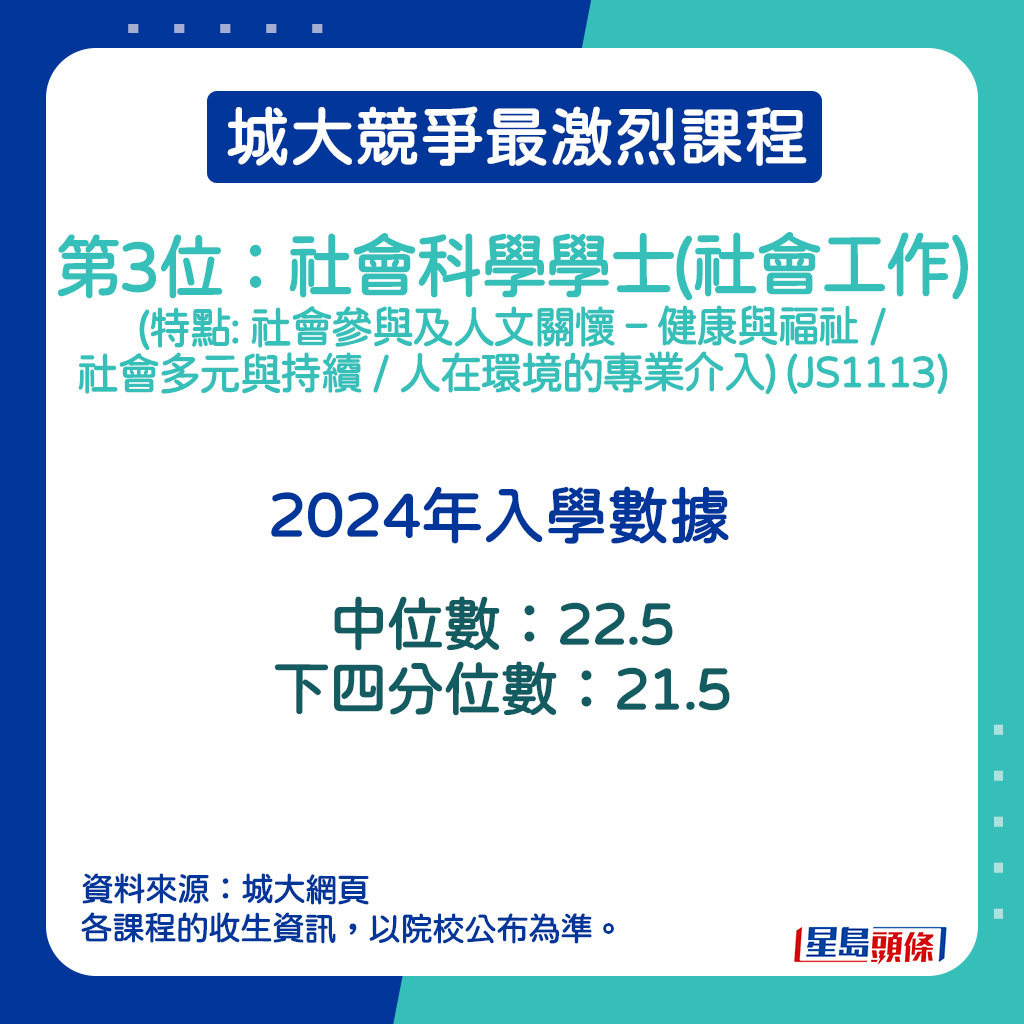 城大競爭最激烈課程

第3位：社會科學學士(社會工作)
(特點: 社會參與及人文關懷 – 健康與福祉 / 社會多元與持續 / 人在環境的專業介入) (JS1113)

2024年入學數據

中位數：22.5
下四分位數：21.5

資料來源：城大網頁
各課程的收生資訊，以院校公布為準。

星島頭條